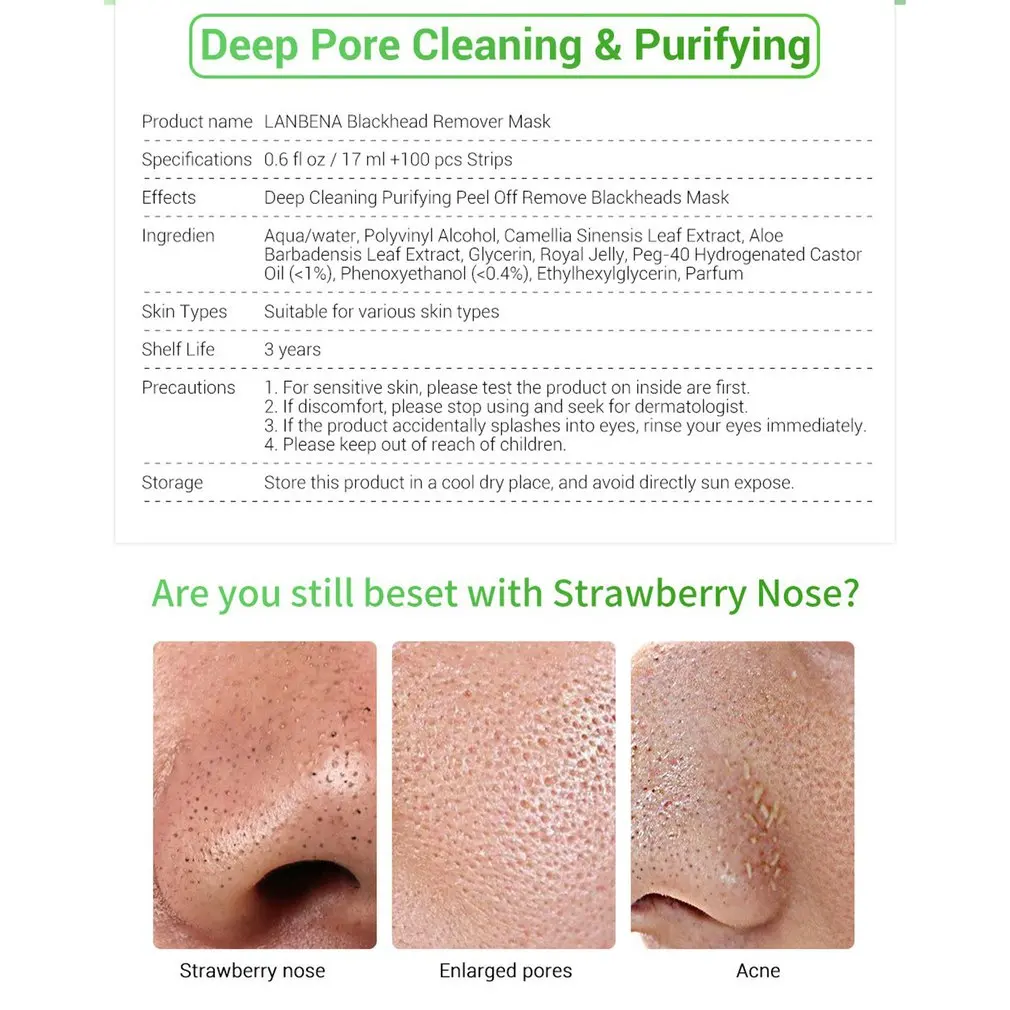 Deep Pore Cleaning & Purifying

Product name LANBENA Blackhead Remover Mask

Specifications 0.6 fl oz / 17 ml +100 pcs Strips

Effects Deep Cleaning Purifying Peel Off Remove Blackheads Mask

Ingredien Aqua/water, Polyvinyl Alcohol, Camellia Sinensis Leaf Extract, Aloe Barbadensis Leaf Extract, Glycerin, Royal Jelly, Peg-40 Hydrogenated Castor Oil (<1%), Phenoxyethanol (<0.4%), Ethylhexylglycerin, Parfum

Skin Types Suitable for various skin types

Shelf Life 3 years

Precautions 1. For sensitive skin, please test the product on inside are first.
2. If discomfort, please stop using and seek for dermatologist.
3. If the product accidentally splashes into eyes, rinse your eyes immediately.
4. Please keep out of reach of children.

Storage Store this product in a cool dry place, and avoid directly sun expose.

Are you still beset with Strawberry Nose?

Strawberry nose

Enlarged pores

Acne